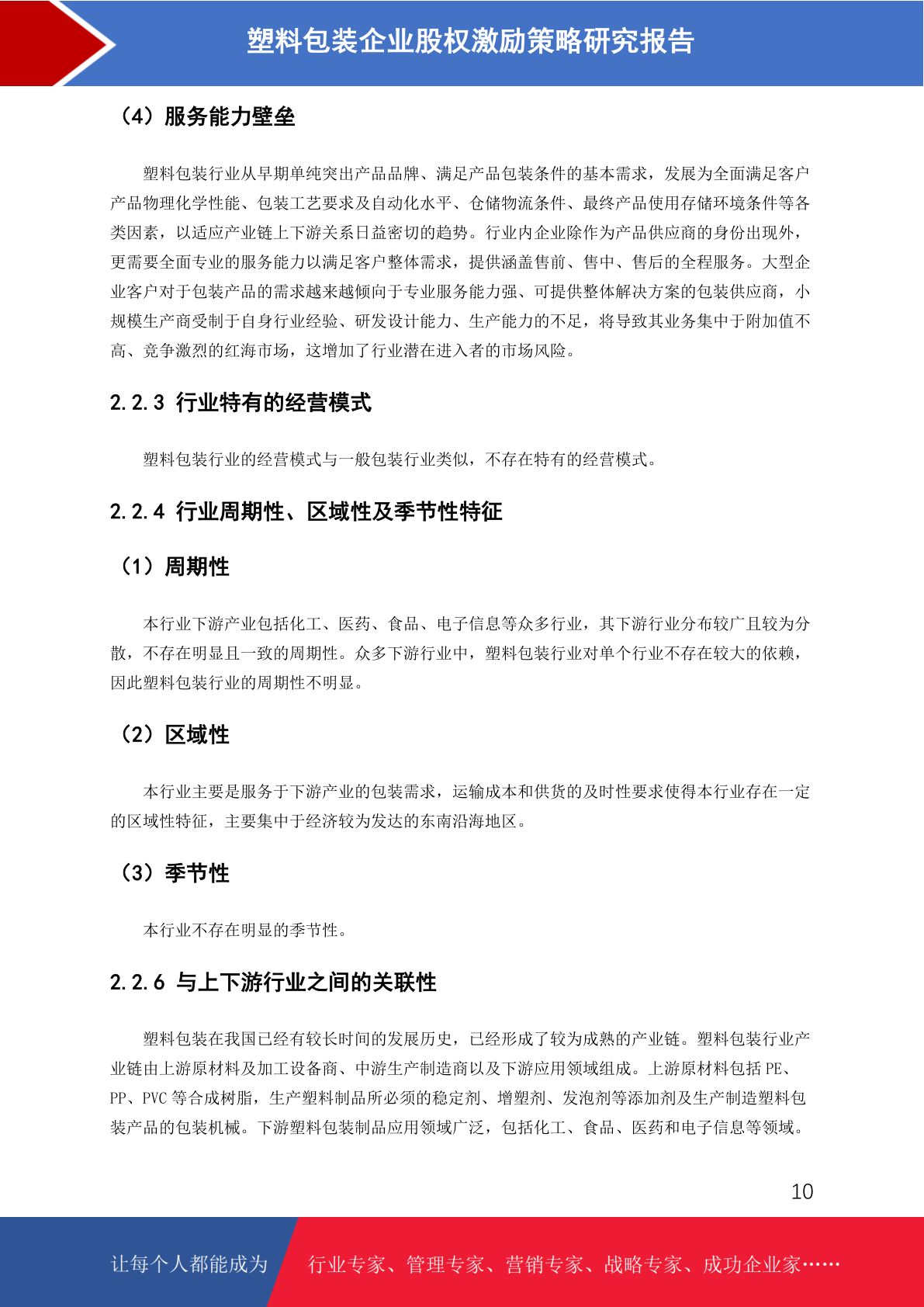 塑料包装企业股权激励策略研究报告

（4）服务能力壁垒

塑料包装行业从早期单纯突出产品品牌、满足产品包装条件的基本需求，发展为全面满足客户产品物理化学性能、包装工艺要求及自动化水平、仓储物流条件、最终产品使用存储环境条件等各类因素，以适应产业链上下游关系日益密切的趋势。行业内企业除作为产品供应商的身份出现外，更需要全面专业的服务能力以满足客户整体需求，提供涵盖售前、售中、售后的全程服务。大型企业客户对于包装产品的需求越来越倾向于专业服务能力强、可提供整体解决方案的包装供应商，小规模生产商受制于自身行业经验、研发设计能力、生产能力的不足，将导致其业务集中于附加值不高、竞争激烈的红海市场，这增加了行业潜在进入者的市场风险。

2.2.3 行业特有的经营模式

塑料包装行业的经营模式与一般包装行业类似，不存在特有的经营模式。

2.2.4 行业周期性、区域性及季节性特征

（1）周期性

本行业下游产业包括化工、医药、食品、电子信息等众多行业，其下游行业分布较广且较为分散，不存在明显且一致的周期性。众多下游行业中，塑料包装行业对单个行业不存在较大的依赖，因此塑料包装行业的周期性不明显。

（2）区域性

本行业主要是服务于下游产业的包装需求，运输成本和供货的及时性要求使得本行业存在一定的区域性特征，主要集中于经济较为发达的东南沿海地区。

（3）季节性

本行业不存在明显的季节性。

2.2.6 与上下游行业之间的关联性

塑料包装在我国已经有较长时间的发展历史，已经形成了较为成熟的产业链。塑料包装行业产业链由上游原材料及加工设备商、中游生产制造商以及下游应用领域组成。上游原材料包括 PE、PP、PVC 等合成树脂，生产塑料制品所必须的稳定剂、增塑剂、发泡剂等添加剂及生产制造塑料包装产品的包装机械。下游塑料包装制品应用领域广泛，包括化工、食品、医药和电子信息等领域。

10

让每个人都能成为 行业专家、管理专家、营销专家、战略专家、成功企业家……